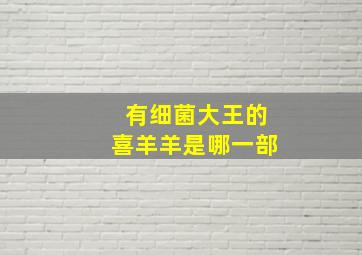 有细菌大王的
喜羊羊是哪一部